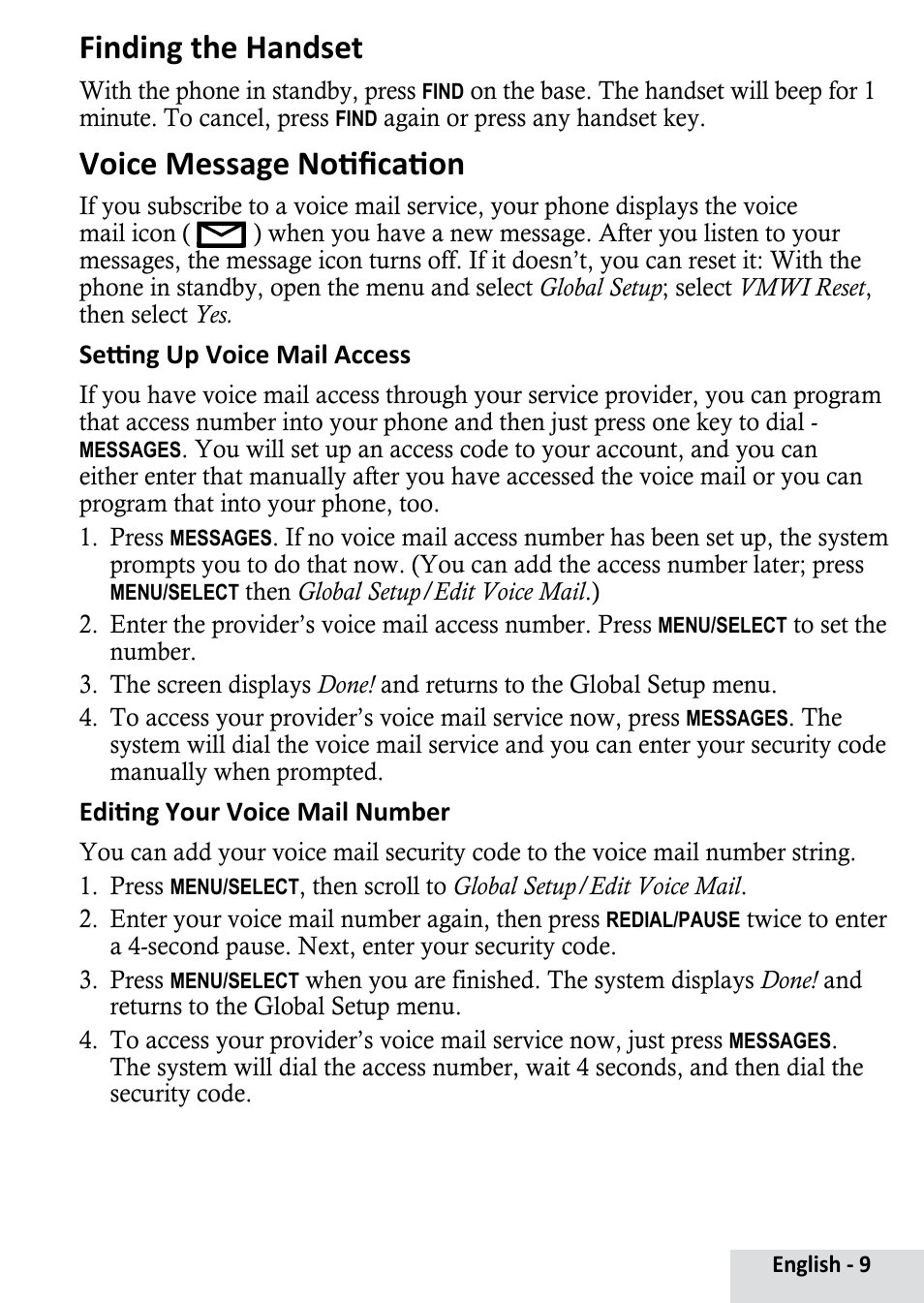 Finding the Handset

With the phone in standby, press FIND on the base. The handset will beep for 1 minute. To cancel, press FIND again or press any handset key.

Voice Message Notification

If you subscribe to a voice mail service, your phone displays the voice mail icon ( ) when you have a new message. After you listen to your messages, the message icon turns off. If it doesn't, you can reset it: With the phone in standby, open the menu and select Global Setup; select VMWI Reset, then select Yes.

Setting Up Voice Mail Access

If you have voice mail access through your service provider, you can program that access number into your phone and then just press one key to dial - MESSAGES. You will set up an access code to your account, and you can either enter that manually after you have accessed the voice mail or you can program that into your phone, too.

1. Press MESSAGES. If no voice mail access number has been set up, the system prompts you to do that now. (You can add the access number later; press MENU/SELECT then Global Setup/Edit Voice Mail.)
2. Enter the provider's voice mail access number. Press MENU/SELECT to set the number.
3. The screen displays Done! and returns to the Global Setup menu.
4. To access your provider's voice mail service now, press MESSAGES. The system will dial the voice mail service and you can enter your security code manually when prompted.

Editing Your Voice Mail Number

You can add your voice mail security code to the voice mail number string.

1. Press MENU/SELECT, then scroll to Global Setup/Edit Voice Mail.
2. Enter your voice mail number again, then press REDIAL/PAUSE twice to enter a 4-second pause. Next, enter your security code.
3. Press MENU/SELECT when you are finished. The system displays Done! and returns to the Global Setup menu.
4. To access your provider's voice mail service now, just press MESSAGES. The system will dial the access number, wait 4 seconds, and then dial the security code.

English - 9